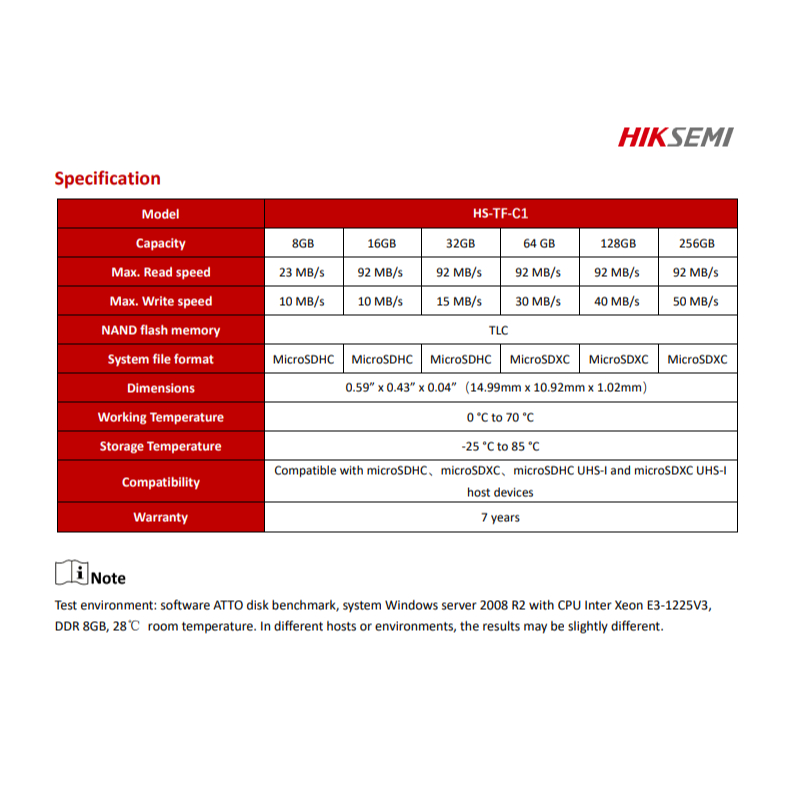 HIKSEMI

Specification

| Model | HS-TF-C1 | | | | | |
|---|---|---|---|---|---|---|
| Capacity | 8GB | 16GB | 32GB | 64 GB | 128GB | 256GB |
| Max. Read speed | 23 MB/s | 92 MB/s | 92 MB/s | 92 MB/s | 92 MB/s | 92 MB/s |
| Max. Write speed | 10 MB/s | 10 MB/s | 15 MB/s | 30 MB/s | 40 MB/s | 50 MB/s |
| NAND flash memory | TLC | | | | | |
| System file format | MicroSDHC | MicroSDHC | MicroSDHC | MicroSDXC | MicroSDXC | MicroSDXC |
| Dimensions | 0.59" x 0.43" x 0.04" (14.99mm x 10.92mm x 1.02mm) | | | | | |
| Working Temperature | 0 °C to 70 °C | | | | | |
| Storage Temperature | -25 °C to 85 °C | | | | | |
| Compatibility | Compatible with microSDHC、microSDXC、microSDHC UHS-I and microSDXC UHS-I host devices | | | | | |
| Warranty | 7 years | | | | | |

Note

Test environment: software ATTO disk benchmark, system Windows server 2008 R2 with CPU Inter Xeon E3-1225V3, DDR 8GB, 28℃ room temperature. In different hosts or environments, the results may be slightly different.